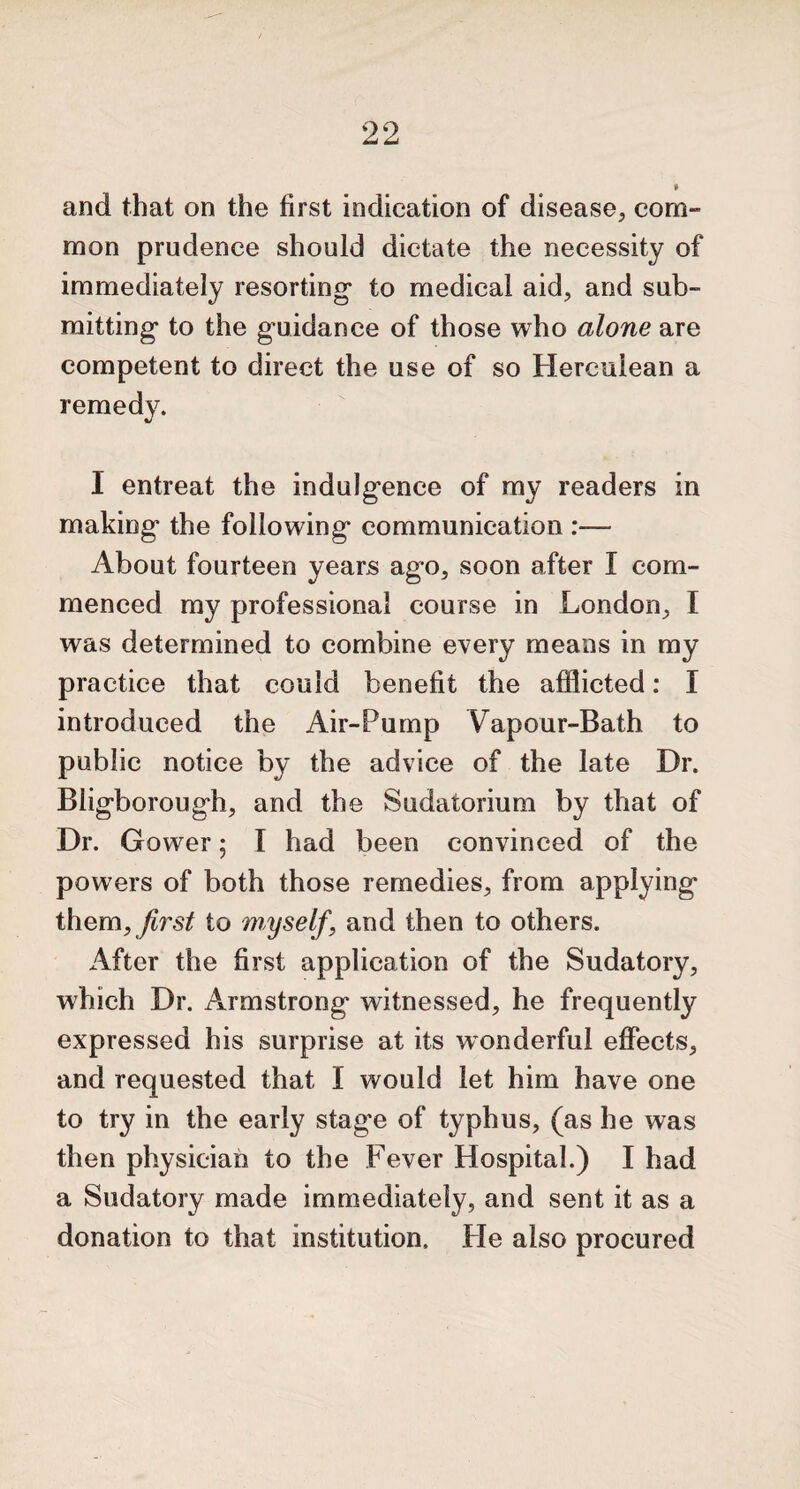 22

and that on the first indication of disease, common prudence should dictate the necessity of immediately resorting to medical aid, and submitting to the guidance of those who alone are competent to direct the use of so Herculean a remedy.

I entreat the indulgence of my readers in making the following communication :— About fourteen years ago, soon after I commenced my professional course in London, I was determined to combine every means in my practice that could benefit the afflicted: I introduced the Air-Pump Vapour-Bath to public notice by the advice of the late Dr. Bligborough, and the Sudatorium by that of Dr. Gower; I had been convinced of the powers of both those remedies, from applying them, first to myself, and then to others.
After the first application of the Sudatory, which Dr. Armstrong witnessed, he frequently expressed his surprise at its wonderful effects, and requested that I would let him have one to try in the early stage of typhus, (as he was then physician to the Fever Hospital.) I had a Sudatory made immediately, and sent it as a donation to that institution. He also procured